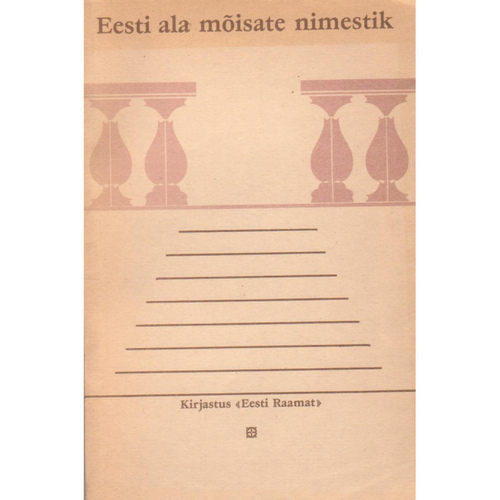 Eesti ala mõisate nimestik

Kirjastus «Eesti Raamat»